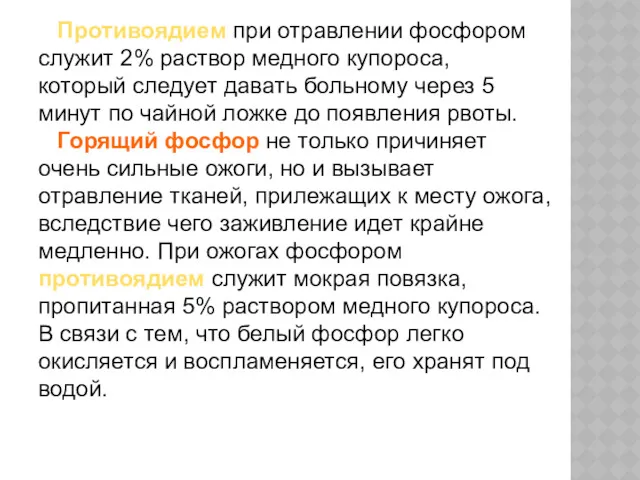 Противоядием при отравлении фосфором служит 2% раствор медного купороса, который следует давать больному через 5 минут по чайной ложке до появления рвоты.

Горящий фосфор не только причиняет очень сильные ожоги, но и вызывает отравление тканей, прилежащих к месту ожога, вследствие чего заживление идет крайне медленно. При ожогах фосфором противоядием служит мокрая повязка, пропитанная 5% раствором медного купороса. В связи с тем, что белый фосфор легко окисляется и воспламеняется, его хранят под водой.